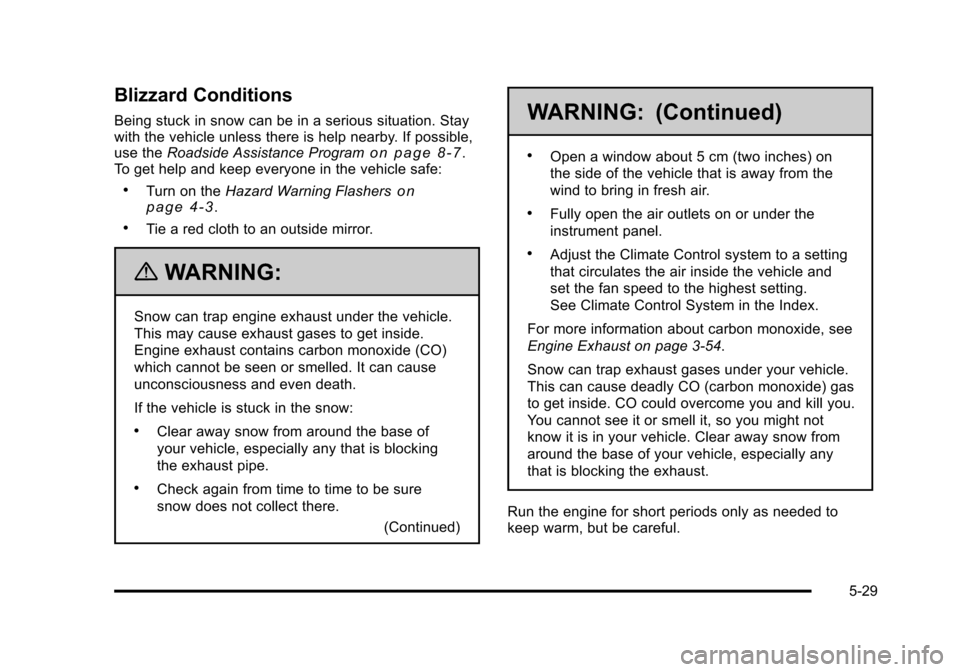 Blizzard Conditions

Being stuck in snow can be in a serious situation. Stay with the vehicle unless there is help nearby. If possible, use the Roadside Assistance Program on page 8‑7. To get help and keep everyone in the vehicle safe:

• Turn on the Hazard Warning Flashers on page 4‑3.

• Tie a red cloth to an outside mirror.

WARNING:

Snow can trap engine exhaust under the vehicle. This may cause exhaust gases to get inside. Engine exhaust contains carbon monoxide (CO) which cannot be seen or smelled. It can cause unconsciousness and even death.

If the vehicle is stuck in the snow:

• Clear away snow from around the base of your vehicle, especially any that is blocking the exhaust pipe.

• Check again from time to time to be sure snow does not collect there.

(Continued)

WARNING: (Continued)

• Open a window about 5 cm (two inches) on the side of the vehicle that is away from the wind to bring in fresh air.

• Fully open the air outlets on or under the instrument panel.

• Adjust the Climate Control system to a setting that circulates the air inside the vehicle and set the fan speed to the highest setting. See Climate Control System in the Index.

For more information about carbon monoxide, see Engine Exhaust on page 3‑54.

Snow can trap exhaust gases under your vehicle. This can cause deadly CO (carbon monoxide) gas to get inside. CO could overcome you and kill you. You cannot see it or smell it, so you might not know it is in your vehicle. Clear away snow from around the base of your vehicle, especially any that is blocking the exhaust.

Run the engine for short periods only as needed to keep warm, but be careful.

5-29

carmanualsonline.info